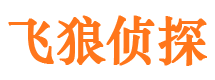 飞狼侦探